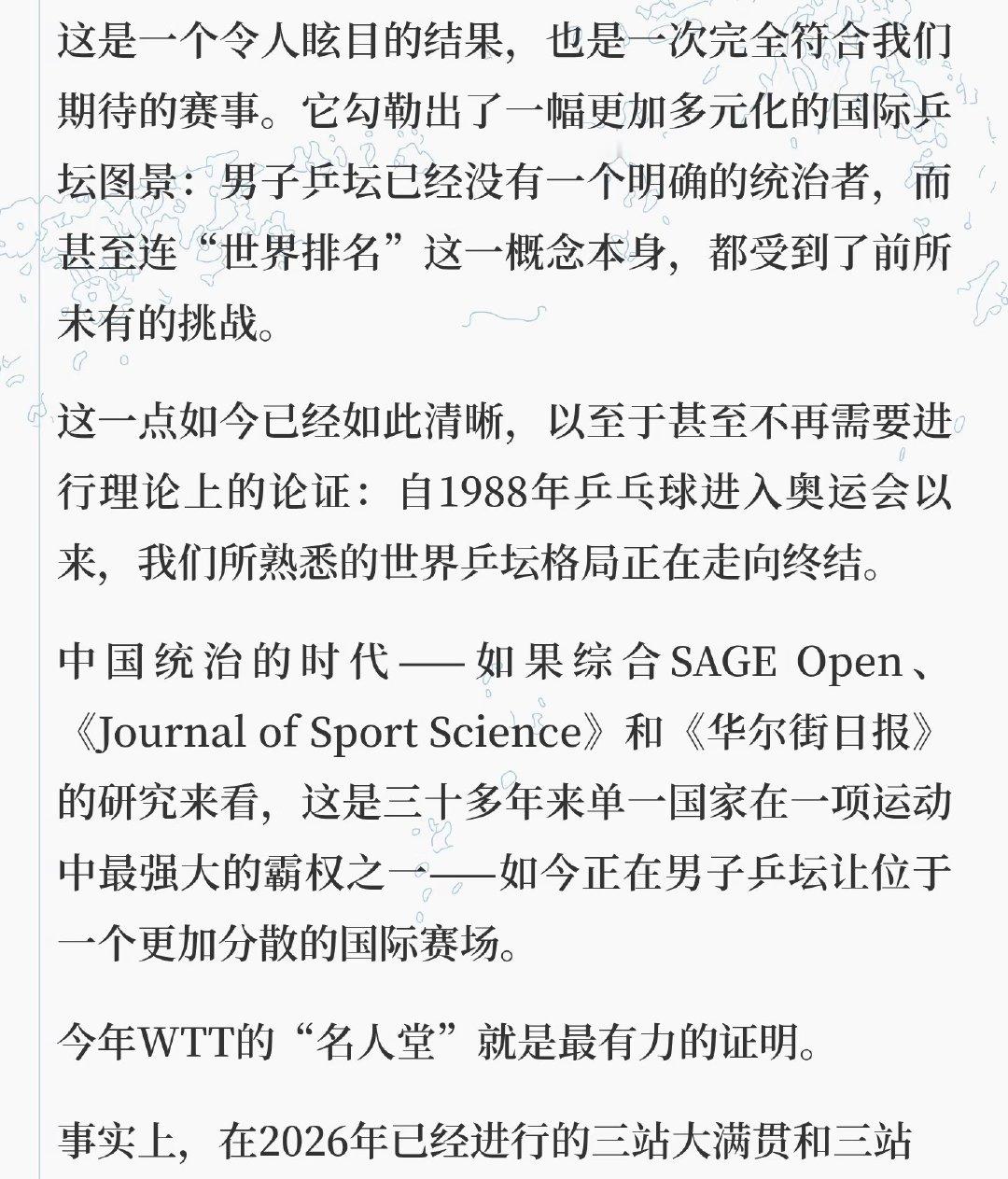 这是一个令人眩目的结果，也是一次完全符合我们期待的赛事。它勾勒出了一幅更加多元化的国际乒坛图景：男子乒坛已经没有一个明确的统治者，而甚至连“世界排名”这一概念本身，都受到了前所未有的挑战。

这一点如今已经如此清晰，以至于甚至不再需要进行理论上的论证：自1988年乒乓球进入奥运会以来，我们所熟悉的世界乒坛格局正在走向终结。

中国统治的时代——如果综合SAGE Open、《Journal of Sport Science》和《华尔街日报》的研究来看，这是三十多年来单一国家在一项运动中最强大的霸权之一——如今正在男子乒坛让位于一个更加分散的国际赛场。

今年WTT的“名人堂”就是最有力的证明。

事实上，在2026年已经进行的三站大满贯和三站